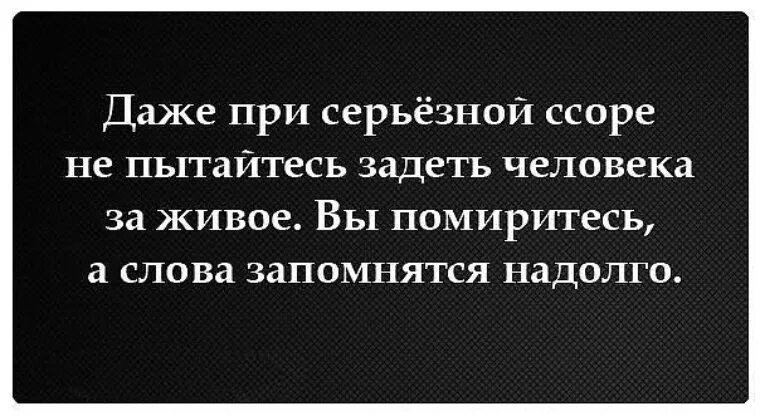 Даже при серьёзной ссоре не пытайтесь задеть человека за живое. Вы помиритесь, а слова запомнятся надолго.